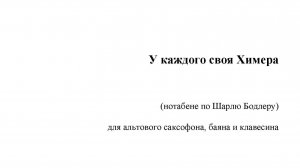 У каждого своя Химера

(нотабене по Шарлю Бодлеру)

для альтового саксофона, баяна и клавесина